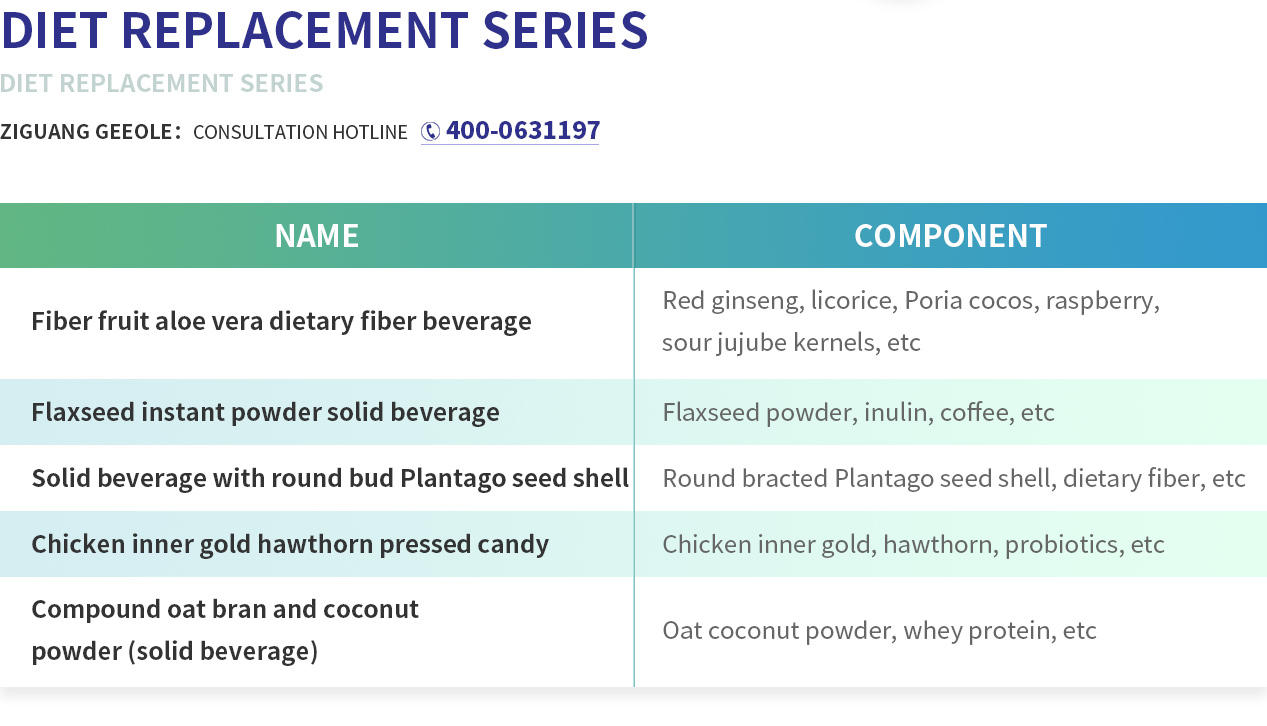 DIET REPLACEMENT SERIES

DIET REPLACEMENT SERIES

ZIGUANG GEEOLE： CONSULTATION HOTLINE 400-0631197

| NAME | COMPONENT |
|---|---|
| Fiber fruit aloe vera dietary fiber beverage | Red ginseng, licorice, Poria cocos, raspberry, sour jujube kernels, etc |
| Flaxseed instant powder solid beverage | Flaxseed powder, inulin, coffee, etc |
| Solid beverage with round bud Plantago seed shell | Round bracted Plantago seed shell, dietary fiber, etc |
| Chicken inner gold hawthorn pressed candy | Chicken inner gold, hawthorn, probiotics, etc |
| Compound oat bran and coconut powder (solid beverage) | Oat coconut powder, whey protein, etc |